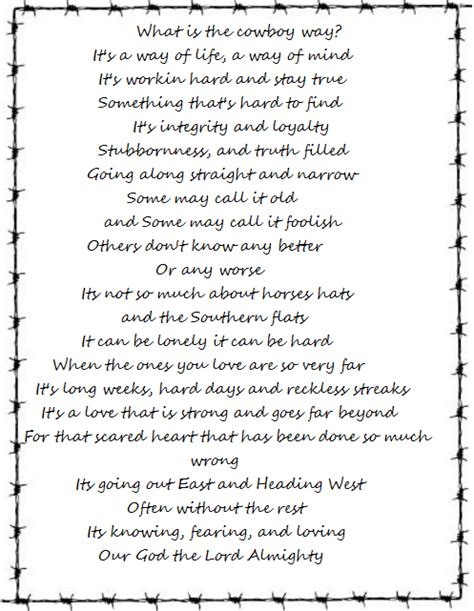 What is the cowboy way?
It's a way of life, a way of mind
It's workin hard and stay true
Something that's hard to find
It's integrity and loyalty
Stubbornness, and truth filled
Going along straight and narrow
Some may call it old
and Some may call it foolish
Others don't know any better
Or any worse
Its not so much about horses hats
and the Southern flats
It can be lonely it can be hard
When the ones you love are so very far
It's long weeks, hard days and reckless streaks
It's a love that is strong and goes far beyond
For that scared heart that has been done so much wrong
Its going out East and Heading West
Often without the rest
Its knowing, fearing, and loving
Our God the Lord Almighty